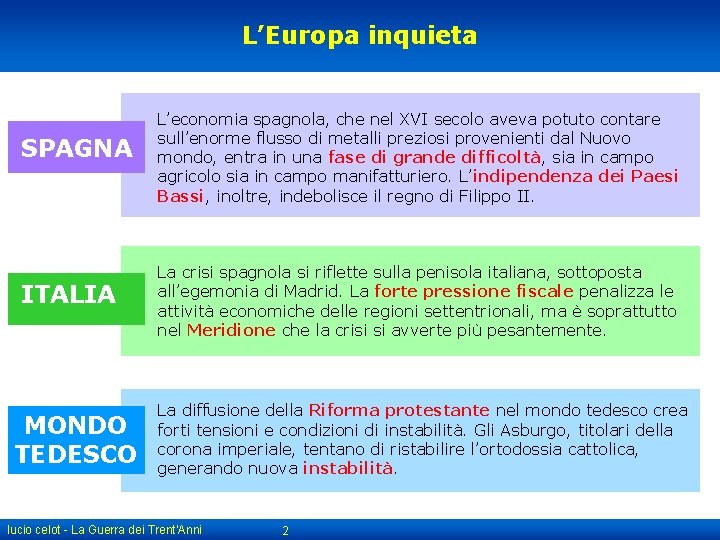 L’Europa inquieta

SPAGNA

L’economia spagnola, che nel XVI secolo aveva potuto contare sull’enorme flusso di metalli preziosi provenienti dal Nuovo mondo, entra in una fase di grande difficoltà, sia in campo agricolo sia in campo manifatturiero. L’indipendenza dei Paesi Bassi, inoltre, indebolisce il regno di Filippo II.

ITALIA

La crisi spagnola si riflette sulla penisola italiana, sottoposta all’egemonia di Madrid. La forte pressione fiscale penalizza le attività economiche delle regioni settentrionali, ma è soprattutto nel Meridione che la crisi si avverte più pesantemente.

MONDO TEDESCO

La diffusione della Riforma protestante nel mondo tedesco crea forti tensioni e condizioni di instabilità. Gli Asburgo, titolari della corona imperiale, tentano di ristabilire l’ortodossia cattolica, generando nuova instabilità.

lucio celot - La Guerra dei Trent'Anni 2